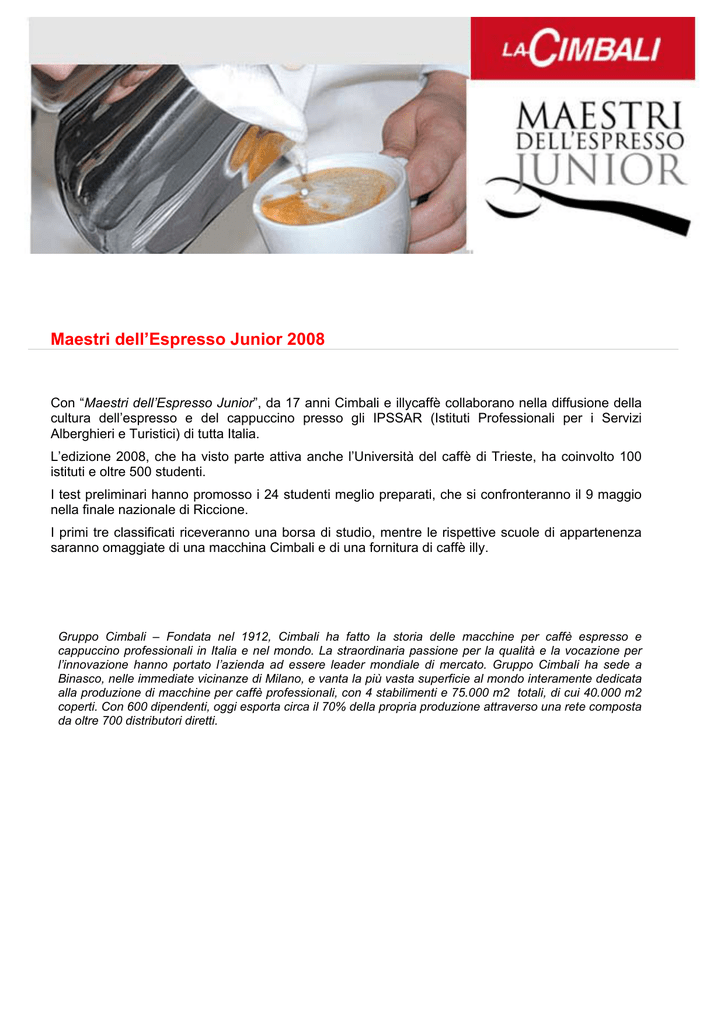 LA CIMBALI

MAESTRI DELL'ESPRESSO JUNIOR

Maestri dell'Espresso Junior 2008

Con "Maestri dell'Espresso Junior", da 17 anni Cimbali e illycaffè collaborano nella diffusione della cultura dell'espresso e del cappuccino presso gli IPSSAR (Istituti Professionali per i Servizi Alberghieri e Turistici) di tutta Italia.

L'edizione 2008, che ha visto parte attiva anche l'Università del caffè di Trieste, ha coinvolto 100 istituti e oltre 500 studenti.

I test preliminari hanno promosso i 24 studenti meglio preparati, che si confronteranno il 9 maggio nella finale nazionale di Riccione.

I primi tre classificati riceveranno una borsa di studio, mentre le rispettive scuole di appartenenza saranno omaggiate di una macchina Cimbali e di una fornitura di caffè illy.

Gruppo Cimbali – Fondata nel 1912, Cimbali ha fatto la storia delle macchine per caffè espresso e cappuccino professionali in Italia e nel mondo. La straordinaria passione per la qualità e la vocazione per l'innovazione hanno portato l'azienda ad essere leader mondiale di mercato. Gruppo Cimbali ha sede a Binasco, nelle immediate vicinanze di Milano, e vanta la più vasta superficie al mondo interamente dedicata alla produzione di macchine per caffè professionali, con 4 stabilimenti e 75.000 m2 totali, di cui 40.000 m2 coperti. Con 600 dipendenti, oggi esporta circa il 70% della propria produzione attraverso una rete composta da oltre 700 distributori diretti.